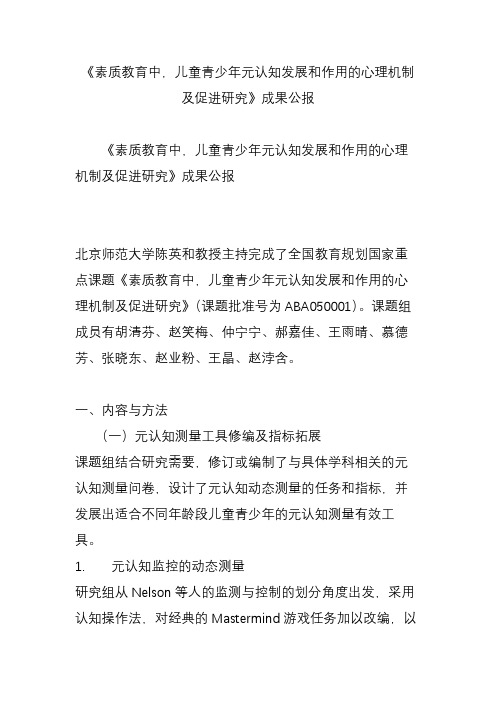 《素质教育中，儿童青少年元认知发展和作用的心理机制及促进研究》成果公报

《素质教育中，儿童青少年元认知发展和作用的心理机制及促进研究》成果公报

北京师范大学陈英和教授主持完成了全国教育规划国家重点课题《素质教育中，儿童青少年元认知发展和作用的心理机制及促进研究》（课题批准号为 ABA050001）。课题组成员有胡清芬、赵笑梅、仲宁宁、郝嘉佳、王雨晴、慕德芳、张晓东、赵业粉、王晶、赵浡含。

一、内容与方法

（一）元认知测量工具修编及指标拓展

课题组结合研究需要，修订或编制了与具体学科相关的元认知测量问卷，设计了元认知动态测量的任务和指标，并发展出适合不同年龄段儿童青少年的元认知测量有效工具。

1. 元认知监控的动态测量

研究组从 Nelson 等人的监测与控制的划分角度出发，采用认知操作法，对经典的 Mastermind 游戏任务加以改编，以